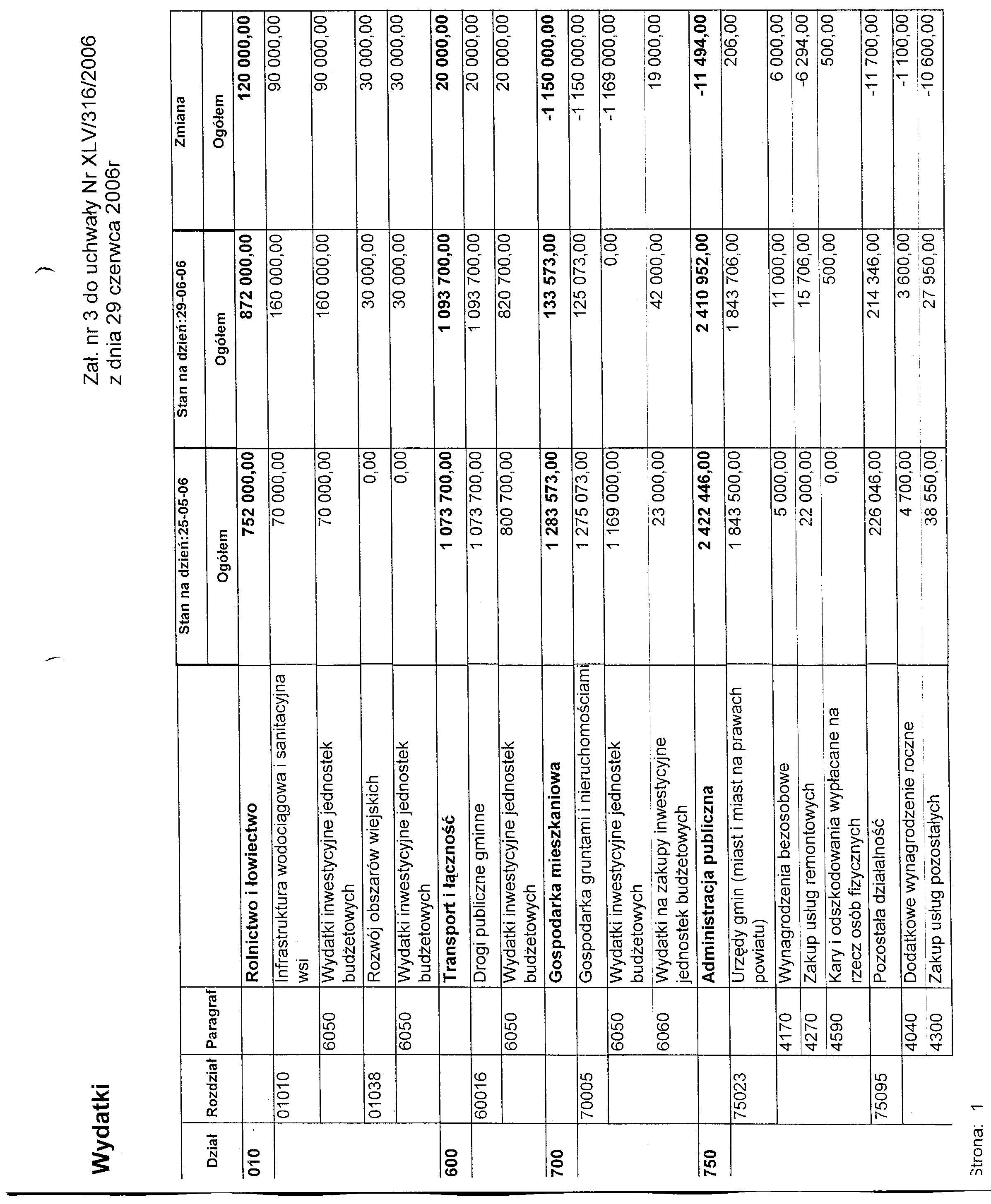 Wydatki

Zał. nr 3 do uchwały Nr XLV/316/2006
z dnia 29 czerwca 2006r

| Dział | Rozdział | Paragraf | | Stan na dzień:25-05-06 Ogółem | Stan na dzień:29-06-06 Ogółem | Zmiana Ogółem |
|---|---|---|---|---|---|---|
| 010 | | | Rolnictwo i łowiectwo | 752 000,00 | 872 000,00 | 120 000,00 |
| | 01010 | | Infrastruktura wodociągowa i sanitacyjna wsi | 70 000,00 | 160 000,00 | 90 000,00 |
| | | 6050 | Wydatki inwestycyjne jednostek budżetowych | 70 000,00 | 160 000,00 | 90 000,00 |
| | 01038 | | Rozwój obszarów wiejskich | 0,00 | 30 000,00 | 30 000,00 |
| | | 6050 | Wydatki inwestycyjne jednostek budżetowych | 0,00 | 30 000,00 | 30 000,00 |
| 600 | | | Transport i łączność | 1 073 700,00 | 1 093 700,00 | 20 000,00 |
| | 60016 | | Drogi publiczne gminne | 1 073 700,00 | 1 093 700,00 | 20 000,00 |
| | | 6050 | Wydatki inwestycyjne jednostek budżetowych | 800 700,00 | 820 700,00 | 20 000,00 |
| 700 | | | Gospodarka mieszkaniowa | 1 283 573,00 | 133 573,00 | -1 150 000,00 |
| | 70005 | | Gospodarka gruntami i nieruchomościami | 1 275 073,00 | 125 073,00 | -1 150 000,00 |
| | | 6050 | Wydatki inwestycyjne jednostek budżetowych | 1 169 000,00 | 0,00 | -1 169 000,00 |
| | | 6060 | Wydatki na zakupy inwestycyjne jednostek budżetowych | 23 000,00 | 42 000,00 | 19 000,00 |
| 750 | | | Administracja publiczna | 2 422 446,00 | 2 410 952,00 | -11 494,00 |
| | 75023 | | Urzędy gmin (miast i miast na prawach powiatu) | 1 843 500,00 | 1 843 706,00 | 206,00 |
| | | 4170 | Wynagrodzenia bezosobowe | 5 000,00 | 11 000,00 | 6 000,00 |
| | | 4270 | Zakup usług remontowych | 22 000,00 | 15 706,00 | -6 294,00 |
| | | 4590 | Kary i odszkodowania wypłacane na rzecz osób fizycznych | 0,00 | 500,00 | 500,00 |
| | 75095 | | Pozostała działalność | 226 046,00 | 214 346,00 | -11 700,00 |
| | | 4040 | Dodatkowe wynagrodzenie roczne | 4 700,00 | 3 600,00 | -1 100,00 |
| | | 4300 | Zakup usług pozostałych | 38 550,00 | 27 950,00 | -10 600,00 |

Strona: 1